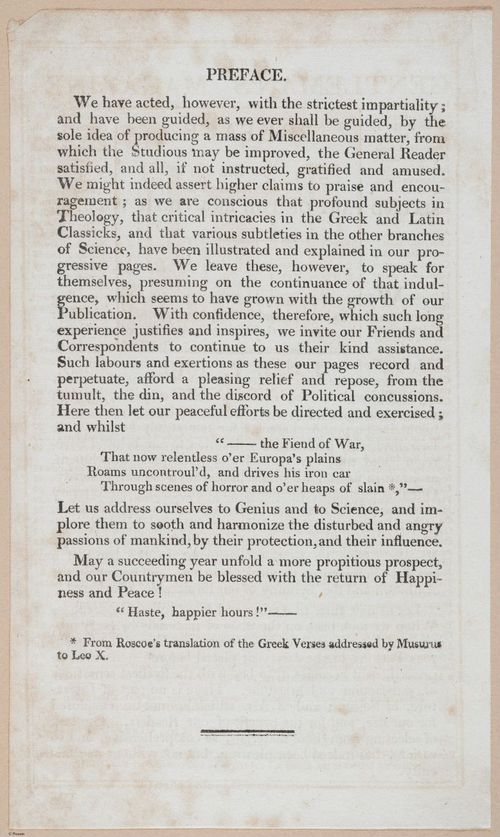 PREFACE.

We have acted, however, with the strictest impartiality; and have been guided, as we ever shall be guided, by the sole idea of producing a mass of Miscellaneous matter, from which the Studious may be improved, the General Reader satisfied, and all, if not instructed, gratified and amused. We might indeed assert higher claims to praise and encouragement; as we are conscious that profound subjects in Theology, that critical intricacies in the Greek and Latin Classicks, and that various subtleties in the other branches of Science, have been illustrated and explained in our progressive pages. We leave these, however, to speak for themselves, presuming on the continuance of that indulgence, which seems to have grown with the growth of our Publication. With confidence, therefore, which such long experience justifies and inspires, we invite our Friends and Correspondents to continue to us their kind assistance. Such labours and exertions as these our pages record and perpetuate, afford a pleasing relief and repose, from the tumult, the din, and the discord of Political concussions. Here then let our peaceful efforts be directed and exercised; and whilst

"—— the Fiend of War,
That now relentless o'er Europa's plains
Roams uncontroul'd, and drives his iron car
Through scenes of horror and o'er heaps of slain *,"—

Let us address ourselves to Genius and to Science, and implore them to sooth and harmonize the disturbed and angry passions of mankind, by their protection, and their influence.

May a succeeding year unfold a more propitious prospect, and our Countrymen be blessed with the return of Happiness and Peace!

"Haste, happier hours!"——

* From Roscoe's translation of the Greek Verses addressed by Musurus to Leo X.